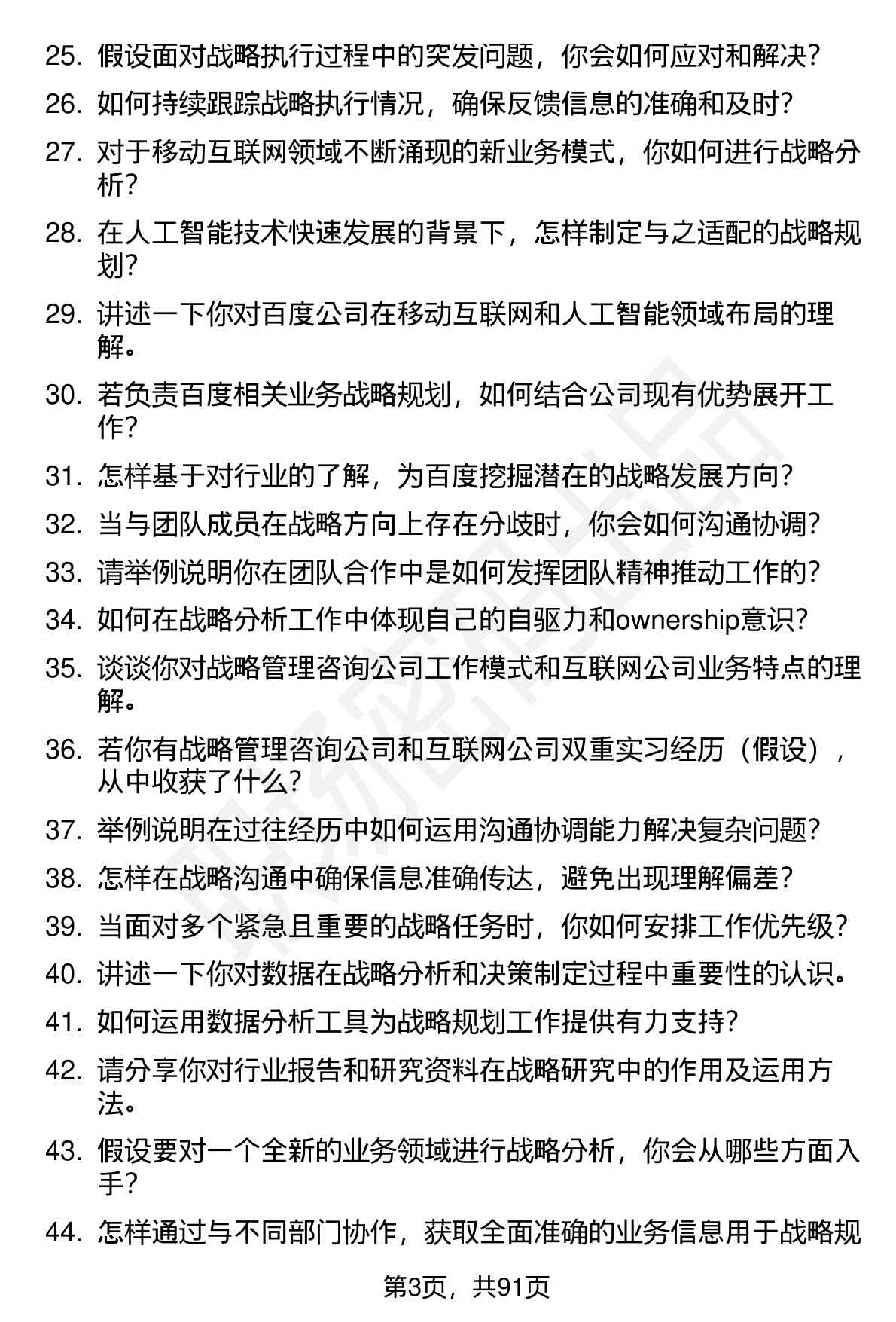 25. 假设面对战略执行过程中的突发问题，你会如何应对和解决？

26. 如何持续跟踪战略执行情况，确保反馈信息的准确和及时？

27. 对于移动互联网领域不断涌现的新业务模式，你如何进行战略分析？

28. 在人工智能技术快速发展的背景下，怎样制定与之适配的战略规划？

29. 讲述一下你对百度公司在移动互联网和人工智能领域布局的理解。

30. 若负责百度相关业务战略规划，如何结合公司现有优势展开工作？

31. 怎样基于对行业的了解，为百度挖掘潜在的战略发展方向？

32. 当与团队成员在战略方向上存在分歧时，你会如何沟通协调？

33. 请举例说明你在团队合作中是如何发挥团队精神推动工作的？

34. 如何在战略分析工作中体现自己的自驱力和ownership意识？

35. 谈谈你对战略管理咨询公司工作模式和互联网公司业务特点的理解。

36. 若你有战略管理咨询公司和互联网公司双重实习经历（假设），从中收获了什么？

37. 举例说明在过往经历中如何运用沟通协调能力解决复杂问题？

38. 怎样在战略沟通中确保信息准确传达，避免出现理解偏差？

39. 当面对多个紧急且重要的战略任务时，你如何安排工作优先级？

40. 讲述一下你对数据在战略分析和决策制定过程中重要性的认识。

41. 如何运用数据分析工具为战略规划工作提供有力支持？

42. 请分享你对行业报告和研究资料在战略研究中的作用及运用方法。

43. 假设要对一个全新的业务领域进行战略分析，你会从哪些方面入手？

44. 怎样通过与不同部门协作，获取全面准确的业务信息用于战略规

第3页，共91页